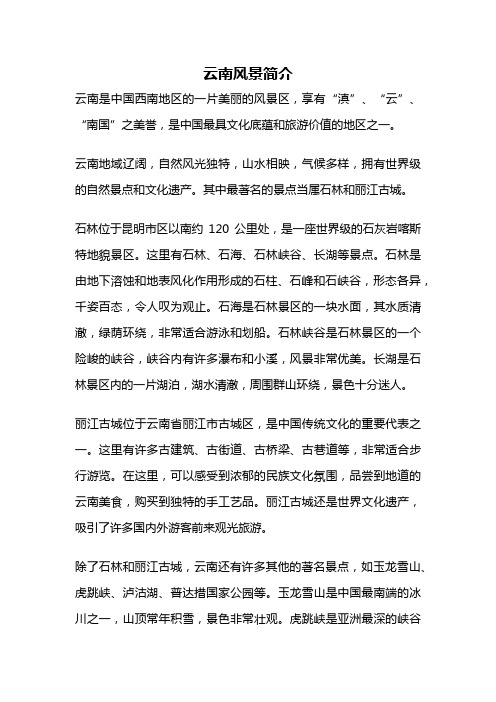 云南风景简介

云南是中国西南地区的一片美丽的风景区，享有“滇”、“云”、“南国”之美誉，是中国最具文化底蕴和旅游价值的地区之一。

云南地域辽阔，自然风光独特，山水相映，气候多样，拥有世界级的自然景点和文化遗产。其中最著名的景点当属石林和丽江古城。

石林位于昆明市区以南约 120 公里处，是一座世界级的石灰岩喀斯特地貌景区。这里有石林、石海、石林峡谷、长湖等景点。石林是由地下溶蚀和地表风化作用形成的石柱、石峰和石峡谷，形态各异，千姿百态，令人叹为观止。石海是石林景区的一块水面，其水质清澈，绿荫环绕，非常适合游泳和划船。石林峡谷是石林景区的一个险峻的峡谷，峡谷内有许多瀑布和小溪，风景非常优美。长湖是石林景区内的一片湖泊，湖水清澈，周围群山环绕，景色十分迷人。

丽江古城位于云南省丽江市古城区，是中国传统文化的重要代表之一。这里有许多古建筑、古街道、古桥梁、古巷道等，非常适合步行游览。在这里，可以感受到浓郁的民族文化氛围，品尝到地道的云南美食，购买到独特的手工艺品。丽江古城还是世界文化遗产，吸引了许多国内外游客前来观光旅游。

除了石林和丽江古城，云南还有许多其他的著名景点，如玉龙雪山、虎跳峡、泸沽湖、普达措国家公园等。玉龙雪山是中国最南端的冰川之一，山顶常年积雪，景色非常壮观。虎跳峡是亚洲最深的峡谷